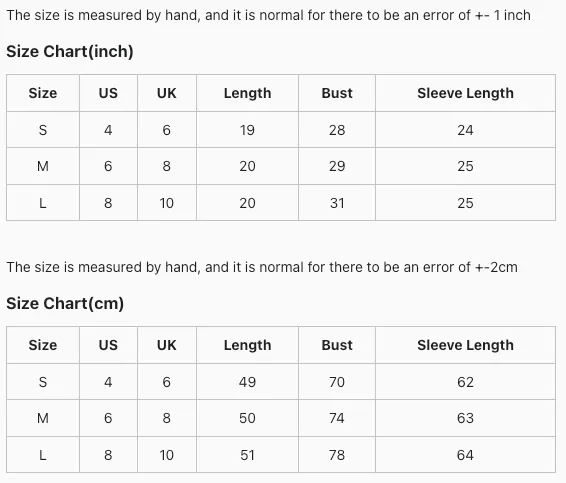 The size is measured by hand, and it is normal for there to be an error of +- 1 inch

Size Chart(inch)

| Size | US | UK | Length | Bust | Sleeve Length |
|---|---|---|---|---|---|
| S | 4 | 6 | 19 | 28 | 24 |
| M | 6 | 8 | 20 | 29 | 25 |
| L | 8 | 10 | 20 | 31 | 25 |

The size is measured by hand, and it is normal for there to be an error of +-2cm

Size Chart(cm)

| Size | US | UK | Length | Bust | Sleeve Length |
|---|---|---|---|---|---|
| S | 4 | 6 | 49 | 70 | 62 |
| M | 6 | 8 | 50 | 74 | 63 |
| L | 8 | 10 | 51 | 78 | 64 |